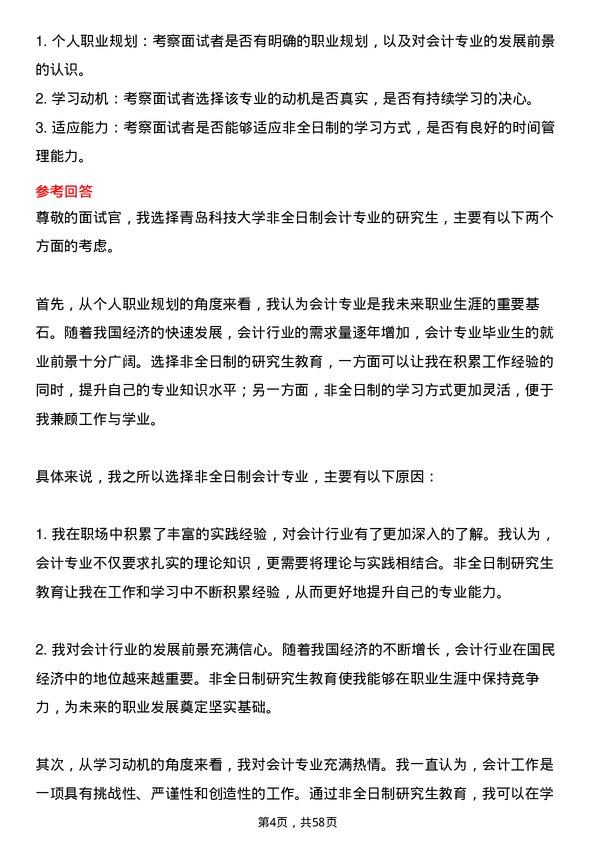 1. 个人职业规划：考察面试者是否有明确的职业规划，以及对会计专业的发展前景的认识。
2. 学习动机：考察面试者选择该专业的动机是否真实，是否有持续学习的决心。
3. 适应能力：考察面试者是否能够适应非全日制的学习方式，是否有良好的时间管理能力。

参考回答
尊敬的面试官，我选择青岛科技大学非全日制会计专业的研究生，主要有以下两个方面的考虑。

首先，从个人职业规划的角度来看，我认为会计专业是我未来职业生涯的重要基石。随着我国经济的快速发展，会计行业的需求量逐年增加，会计专业毕业生的就业前景十分广阔。选择非全日制的研究生教育，一方面可以让我在积累工作经验的同时，提升自己的专业知识水平；另一方面，非全日制的学习方式更加灵活，便于我兼顾工作与学业。

具体来说，我之所以选择非全日制会计专业，主要有以下原因：

1. 我在职场中积累了丰富的实践经验，对会计行业有了更加深入的了解。我认为，会计专业不仅要求扎实的理论知识，更需要将理论与实践相结合。非全日制研究生教育让我在工作和学习中不断积累经验，从而更好地提升自己的专业能力。

2. 我对会计行业的发展前景充满信心。随着我国经济的不断增长，会计行业在国民经济中的地位越来越重要。非全日制研究生教育使我能够在职业生涯中保持竞争力，为未来的职业发展奠定坚实基础。

其次，从学习动机的角度来看，我对会计专业充满热情。我一直认为，会计工作是一项具有挑战性、严谨性和创造性的工作。通过非全日制研究生教育，我可以在学

第4页，共58页